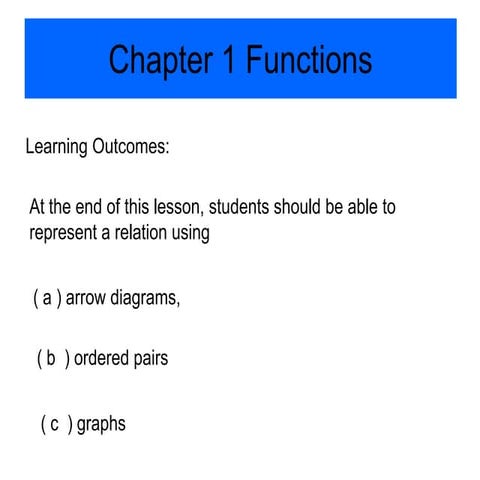 Chapter 1 Functions

Learning Outcomes:

At the end of this lesson, students should be able to represent a relation using

( a ) arrow diagrams,

( b ) ordered pairs

( c ) graphs